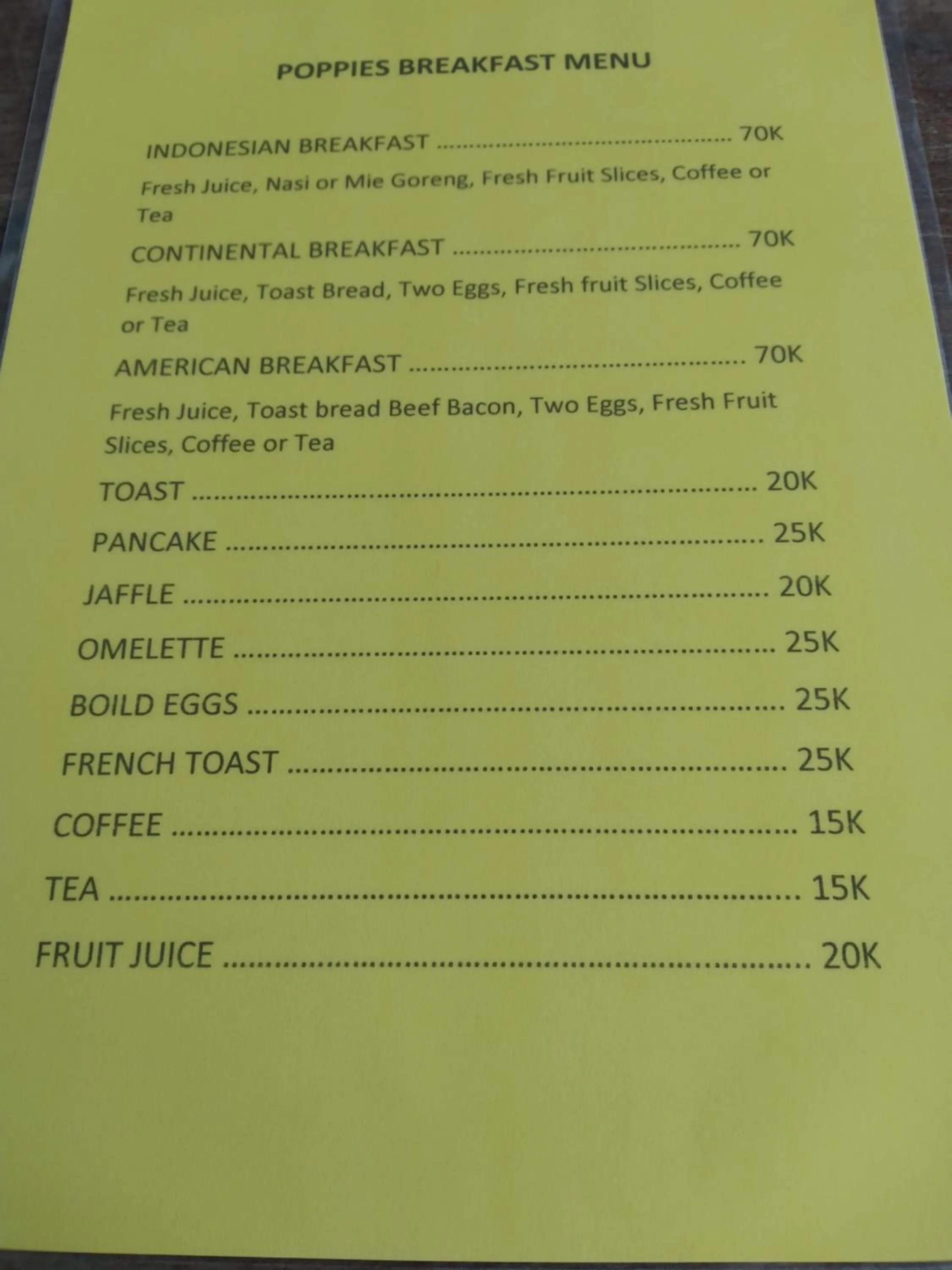 POPPIES BREAKFAST MENU

INDONESIAN BREAKFAST 70K

Fresh Juice, Nasi or Mie Goreng, Fresh Fruit Slices, Coffee or Tea

CONTINENTAL BREAKFAST 70K

Fresh Juice, Toast Bread, Two Eggs, Fresh fruit Slices, Coffee or Tea

AMERICAN BREAKFAST 70K

Fresh Juice, Toast bread Beef Bacon, Two Eggs, Fresh Fruit Slices, Coffee or Tea

TOAST 20K

PANCAKE 25K

JAFFLE 20K

OMELETTE 25K

BOILD EGGS 25K

FRENCH TOAST 25K

COFFEE 15K

TEA 15K

FRUIT JUICE 20K